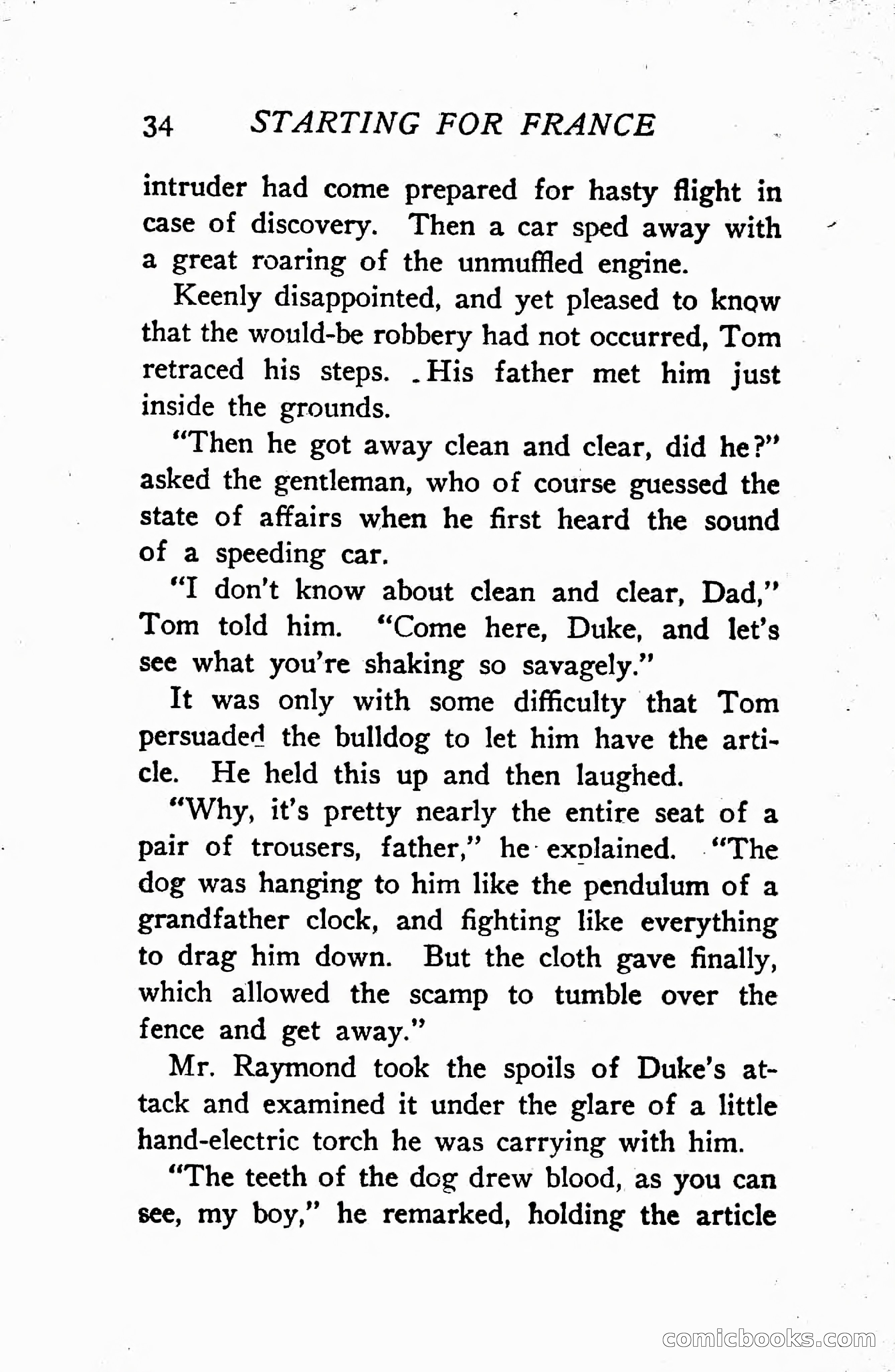 34 STARTING FOR FRANCE

intruder had come prepared for hasty flight in case of discovery. Then a car sped away with a great roaring of the unmuffled engine.

Keenly disappointed, and yet pleased to know that the would-be robbery had not occurred, Tom retraced his steps. His father met him just inside the grounds.

"Then he got away clean and clear, did he?" asked the gentleman, who of course guessed the state of affairs when he first heard the sound of a speeding car.

"I don't know about clean and clear, Dad," Tom told him. "Come here, Duke, and let's see what you're shaking so savagely."

It was only with some difficulty that Tom persuaded the bulldog to let him have the article. He held this up and then laughed.

"Why, it's pretty nearly the entire seat of a pair of trousers, father," he explained. "The dog was hanging to him like the pendulum of a grandfather clock, and fighting like everything to drag him down. But the cloth gave finally, which allowed the scamp to tumble over the fence and get away."

Mr. Raymond took the spoils of Duke's attack and examined it under the glare of a little hand-electric torch he was carrying with him.

"The teeth of the dog drew blood, as you can see, my boy," he remarked, holding the article

comicbooks.com